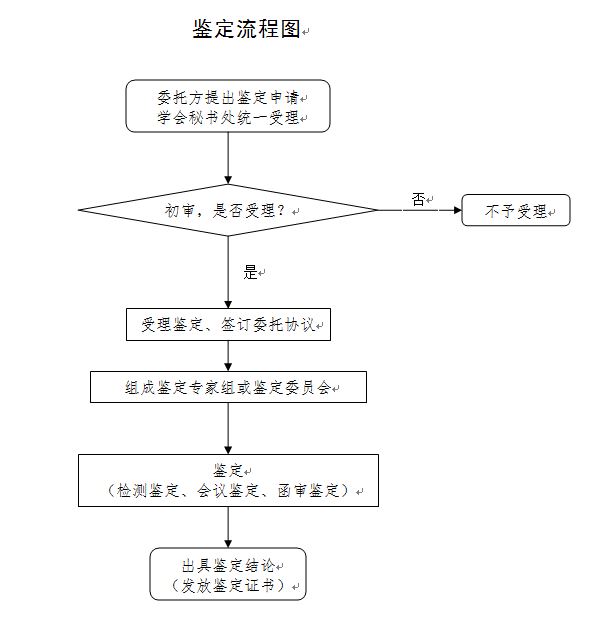 鉴定流程图

委托方提出鉴定申请
学会秘书处统一受理

初审，是否受理？

否

不予受理

是

受理鉴定、签订委托协议

组成鉴定专家组或鉴定委员会

鉴定
（检测鉴定、会议鉴定、函审鉴定）

出具鉴定结论
（发放鉴定证书）